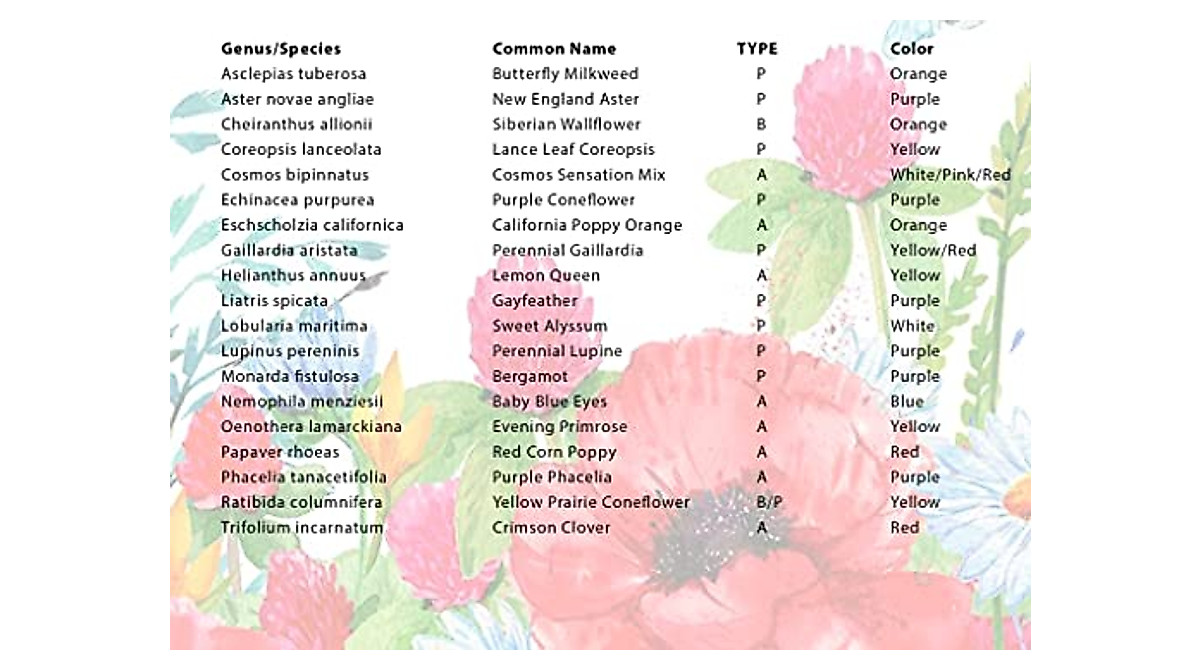 | Genus/Species | Common Name | TYPE | Color |
|---|---|---|---|
| Asclepias tuberosa | Butterfly Milkweed | P | Orange |
| Aster novae angliae | New England Aster | P | Purple |
| Cheiranthus allionii | Siberian Wallflower | B | Orange |
| Coreopsis lanceolata | Lance Leaf Coreopsis | P | Yellow |
| Cosmos bipinnatus | Cosmos Sensation Mix | A | White/Pink/Red |
| Echinacea purpurea | Purple Coneflower | P | Purple |
| Eschscholzia californica | California Poppy Orange | A | Orange |
| Gaillardia aristata | Perennial Gaillardia | P | Yellow/Red |
| Helianthus annuus | Lemon Queen | A | Yellow |
| Liatris spicata | Gayfeather | P | Purple |
| Lobularia maritima | Sweet Alyssum | P | White |
| Lupinus pereninis | Perennial Lupine | P | Purple |
| Monarda fistulosa | Bergamot | P | Purple |
| Nemophila menziesii | Baby Blue Eyes | A | Blue |
| Oenothera lamarckiana | Evening Primrose | A | Yellow |
| Papaver rhoeas | Red Corn Poppy | A | Red |
| Phacelia tanacetifolia | Purple Phacelia | A | Purple |
| Ratibida columnifera | Yellow Prairie Coneflower | B/P | Yellow |
| Trifolium incarnatum | Crimson Clover | A | Red |